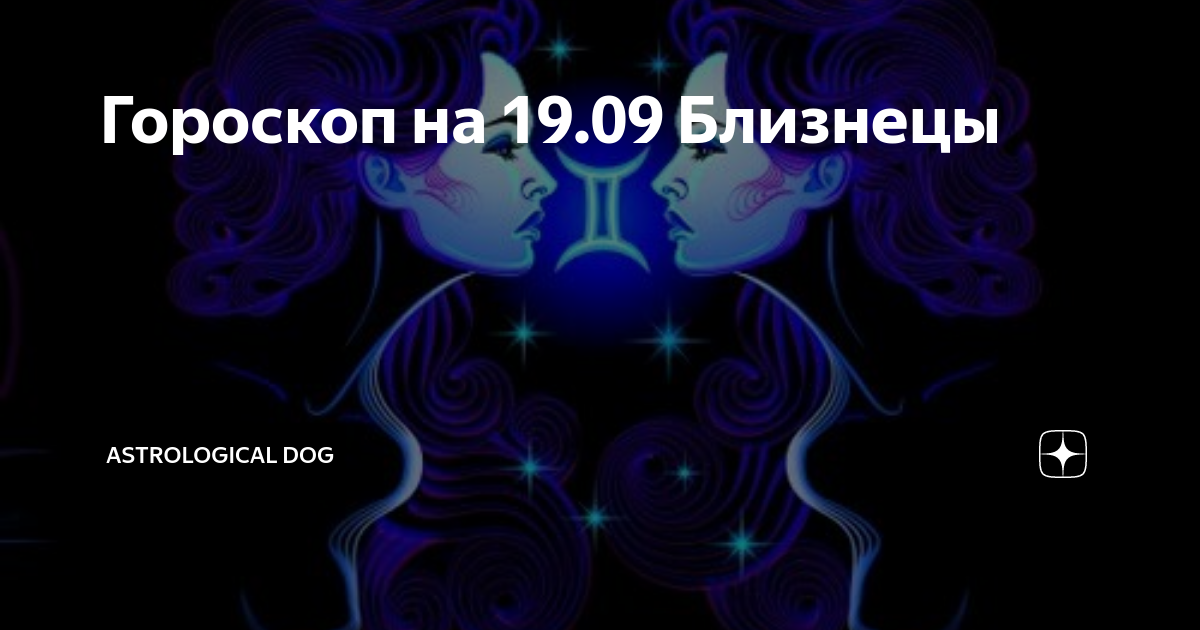 Гороскоп на 19.09 Близнецы

ASTROLOGICAL DOG